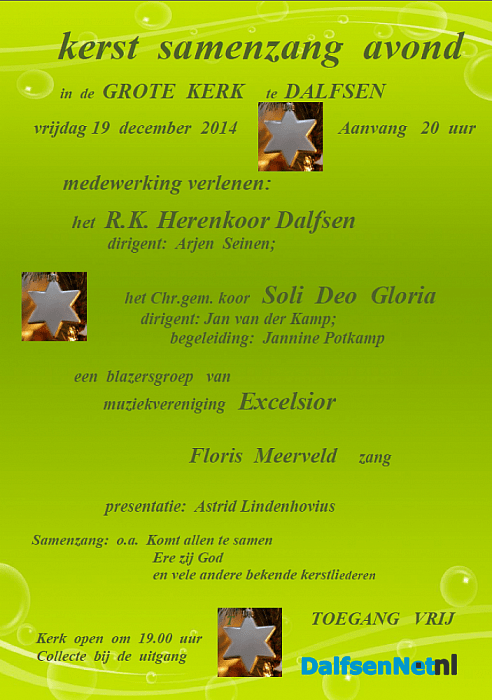 kerst samenzang avond

in de GROTE KERK te DALFSEN

vrijdag 19 december 2014

Aanvang 20 uur

medewerking verlenen:

het R.K. Herenkoor Dalfsen
dirigent: Arjen Seinen;

het Chr.gem. koor Soli Deo Gloria
dirigent: Jan van der Kamp;
begeleiding: Jannine Potkamp

een blazersgroep van
muziekvereniging Excelsior

Floris Meerveld zang

presentatie: Astrid Lindenhovius

Samenzang: o.a. Komt allen te samen
Ere zij God
en vele andere bekende kerstliederen

TOEGANG VRIJ

Kerk open om 19.00 uur
Collecte bij de uitgang

DalfsenNet.nl